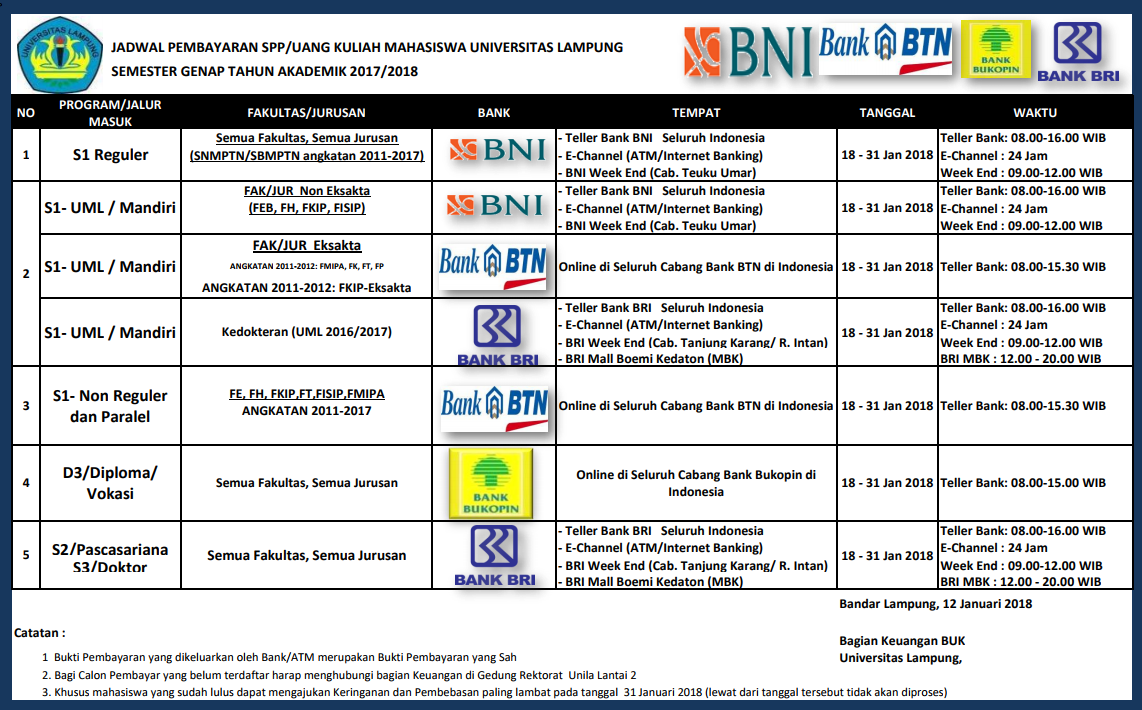 UNIVERSITAS LAMPUNG

JADWAL PEMBAYARAN SPP/UANG KULIAH MAHASISWA UNIVERSITAS LAMPUNG
SEMESTER GENAP TAHUN AKADEMIK 2017/2018

BNI Bank BTN BANK BUKOPIN BANK BRI

| NO | PROGRAM/JALUR MASUK | FAKULTAS/JURUSAN | BANK | TEMPAT | TANGGAL | WAKTU |
|---|---|---|---|---|---|---|
| 1 | S1 Reguler | Semua Fakultas, Semua Jurusan (SNMPTN/SBMPTN angkatan 2011-2017) | BNI | - Teller Bank BNI Seluruh Indonesia - E-Channel (ATM/Internet Banking) - BNI Week End (Cab. Teuku Umar) | 18 - 31 Jan 2018 | Teller Bank: 08.00-16.00 WIB E-Channel : 24 Jam Week End : 09.00-12.00 WIB |
| 2 | S1- UML / Mandiri | FAK/JUR Non Eksakta (FEB, FH, FKIP, FISIP) | BNI | - Teller Bank BNI Seluruh Indonesia - E-Channel (ATM/Internet Banking) - BNI Week End (Cab. Teuku Umar) | 18 - 31 Jan 2018 | Teller Bank: 08.00-16.00 WIB E-Channel : 24 Jam Week End : 09.00-12.00 WIB |
| | S1- UML / Mandiri | FAK/JUR Eksakta ANGKATAN 2011-2012: FMIPA, FK, FT, FP ANGKATAN 2011-2012: FKIP-Eksakta | Bank BTN | Online di Seluruh Cabang Bank BTN di Indonesia | 18 - 31 Jan 2018 | Teller Bank: 08.00-15.30 WIB |
| | S1- UML / Mandiri | Kedokteran (UML 2016/2017) | BANK BRI | - Teller Bank BRI Seluruh Indonesia - E-Channel (ATM/Internet Banking) - BRI Week End (Cab. Tanjung Karang/ R. Intan) - BRI Mall Boemi Kedaton (MBK) | 18 - 31 Jan 2018 | Teller Bank: 08.00-16.00 WIB E-Channel : 24 Jam Week End : 09.00-12.00 WIB BRI MBK : 12.00 - 20.00 WIB |
| 3 | S1- Non Reguler dan Paralel | FE, FH, FKIP,FT,FISIP,FMIPA ANGKATAN 2011-2017 | Bank BTN | Online di Seluruh Cabang Bank BTN di Indonesia | 18 - 31 Jan 2018 | Teller Bank: 08.00-15.30 WIB |
| 4 | D3/Diploma/ Vokasi | Semua Fakultas, Semua Jurusan | BANK BUKOPIN | Online di Seluruh Cabang Bank Bukopin di Indonesia | 18 - 31 Jan 2018 | Teller Bank: 08.00-15.00 WIB |
| 5 | S2/Pascasariana S3/Doktor | Semua Fakultas, Semua Jurusan | BANK BRI | - Teller Bank BRI Seluruh Indonesia - E-Channel (ATM/Internet Banking) - BRI Week End (Cab. Tanjung Karang/ R. Intan) - BRI Mall Boemi Kedaton (MBK) | 18 - 31 Jan 2018 | Teller Bank: 08.00-16.00 WIB E-Channel : 24 Jam Week End : 09.00-12.00 WIB BRI MBK : 12.00 - 20.00 WIB |

Bandar Lampung, 12 Januari 2018

Catatan :

Bagian Keuangan BUK
Universitas Lampung,

1 Bukti Pembayaran yang dikeluarkan oleh Bank/ATM merupakan Bukti Pembayaran yang Sah
2. Bagi Calon Pembayar yang belum terdaftar harap menghubungi bagian Keuangan di Gedung Rektorat Unila Lantai 2
3. Khusus mahasiswa yang sudah lulus dapat mengajukan Keringanan dan Pembebasan paling lambat pada tanggal 31 Januari 2018 (lewat dari tanggal tersebut tidak akan diproses)